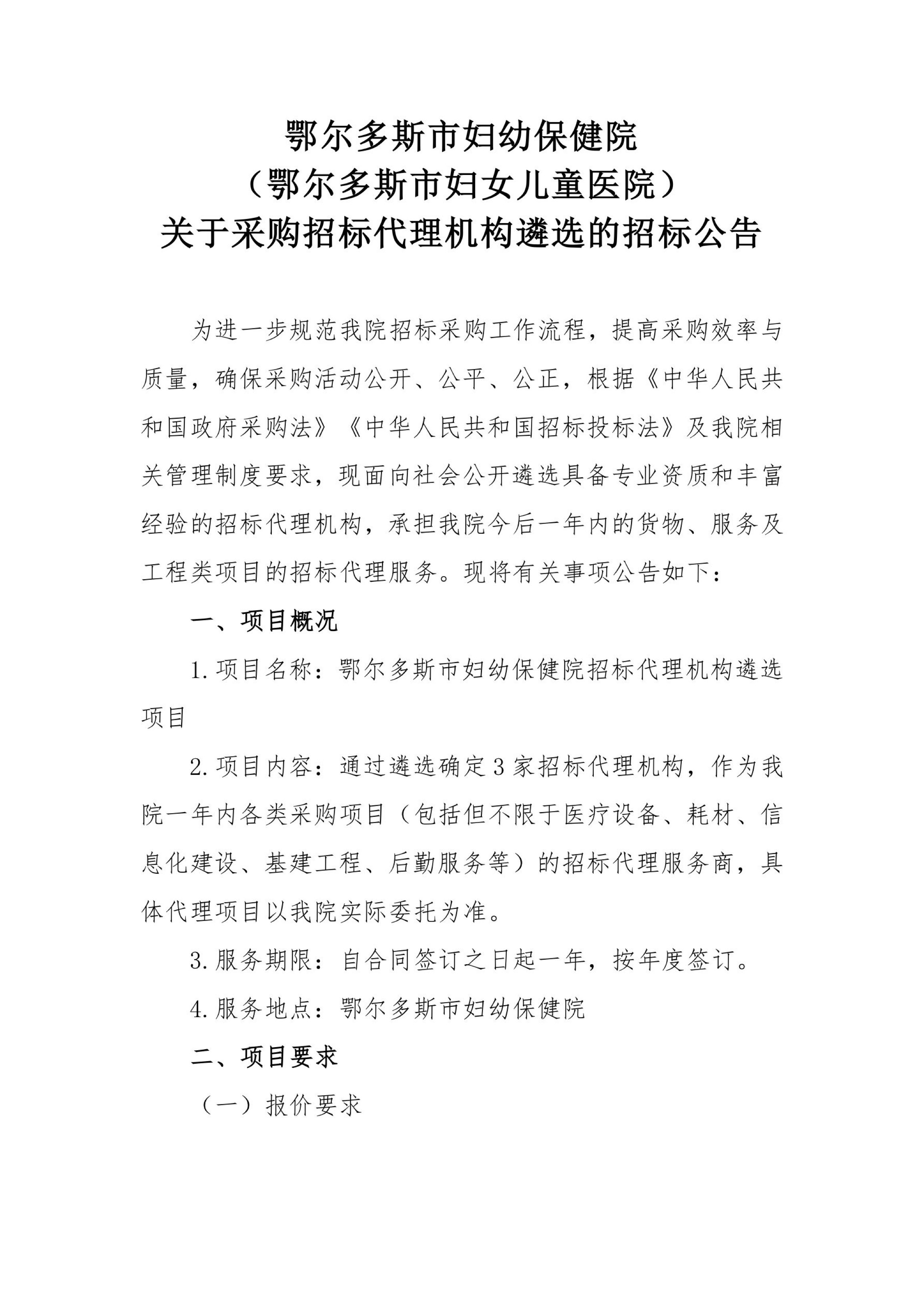 鄂尔多斯市妇幼保健院
（鄂尔多斯市妇女儿童医院）
关于采购招标代理机构遴选的招标公告

为进一步规范我院招标采购工作流程，提高采购效率与质量，确保采购活动公开、公平、公正，根据《中华人民共和国政府采购法》《中华人民共和国招标投标法》及我院相关管理制度要求，现面向社会公开遴选具备专业资质和丰富经验的招标代理机构，承担我院今后一年内的货物、服务及工程类项目的招标代理服务。现将有关事项公告如下：

一、项目概况

1.项目名称：鄂尔多斯市妇幼保健院招标代理机构遴选项目

2.项目内容：通过遴选确定3家招标代理机构，作为我院一年内各类采购项目（包括但不限于医疗设备、耗材、信息化建设、基建工程、后勤服务等）的招标代理服务商，具体代理项目以我院实际委托为准。

3.服务期限：自合同签订之日起一年，按年度签订。

4.服务地点：鄂尔多斯市妇幼保健院

二、项目要求

（一）报价要求